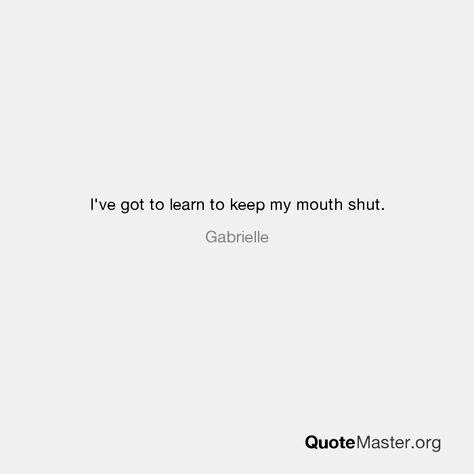 I've got to learn to keep my mouth shut.

Gabrielle

QuoteMaster.org